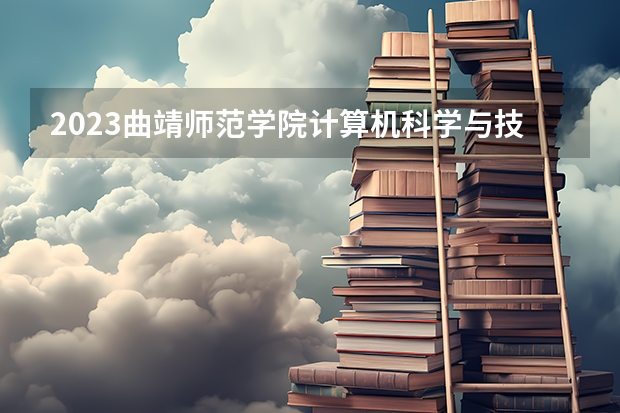 2023曲靖师范学院计算机科学与技